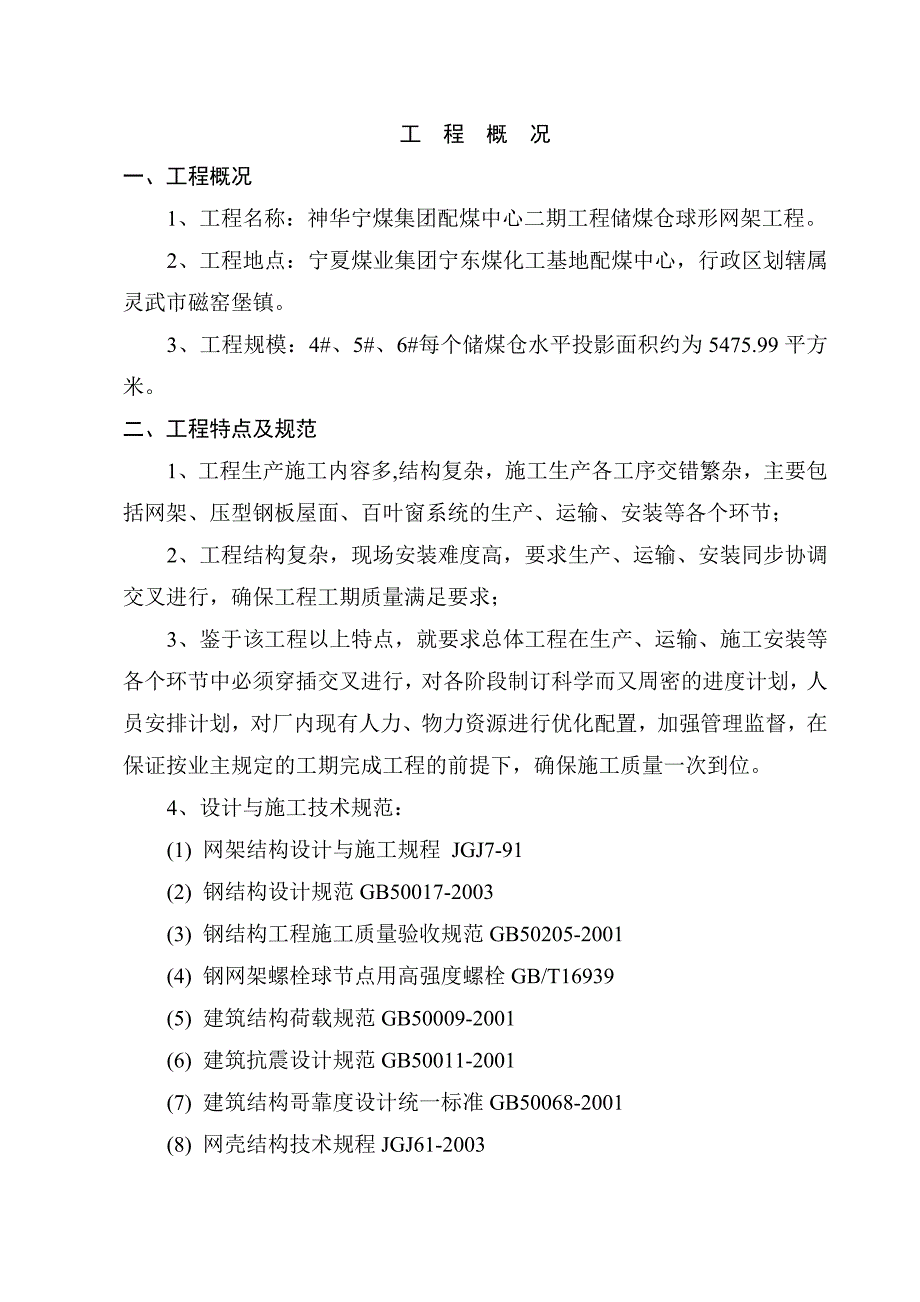 工 程 概 况

一、工程概况

1、工程名称：神华宁煤集团配煤中心二期工程储煤仓球形网架工程。

2、工程地点：宁夏煤业集团宁东煤化工基地配煤中心，行政区划辖属灵武市磁窑堡镇。

3、工程规模：4#、5#、6#每个储煤仓水平投影面积约为 5475.99 平方米。

二、工程特点及规范

1、工程生产施工内容多,结构复杂，施工生产各工序交错繁杂，主要包括网架、压型钢板屋面、百叶窗系统的生产、运输、安装等各个环节；

2、工程结构复杂，现场安装难度高，要求生产、运输、安装同步协调交叉进行，确保工程工期质量满足要求；

3、鉴于该工程以上特点，就要求总体工程在生产、运输、施工安装等各个环节中必须穿插交叉进行，对各阶段制订科学而又周密的进度计划，人员安排计划，对厂内现有人力、物力资源进行优化配置，加强管理监督，在保证按业主规定的工期完成工程的前提下，确保施工质量一次到位。

4、设计与施工技术规范：

(1) 网架结构设计与施工规程 JGJ7-91

(2) 钢结构设计规范 GB50017-2003

(3) 钢结构工程施工质量验收规范 GB50205-2001

(4) 钢网架螺栓球节点用高强度螺栓 GB/T16939

(5) 建筑结构荷载规范 GB50009-2001

(6) 建筑抗震设计规范 GB50011-2001

(7) 建筑结构哥靠度设计统一标准 GB50068-2001

(8) 网壳结构技术规程 JGJ61-2003